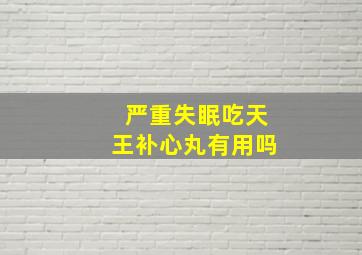 严重失眠吃天王补心丸有用吗